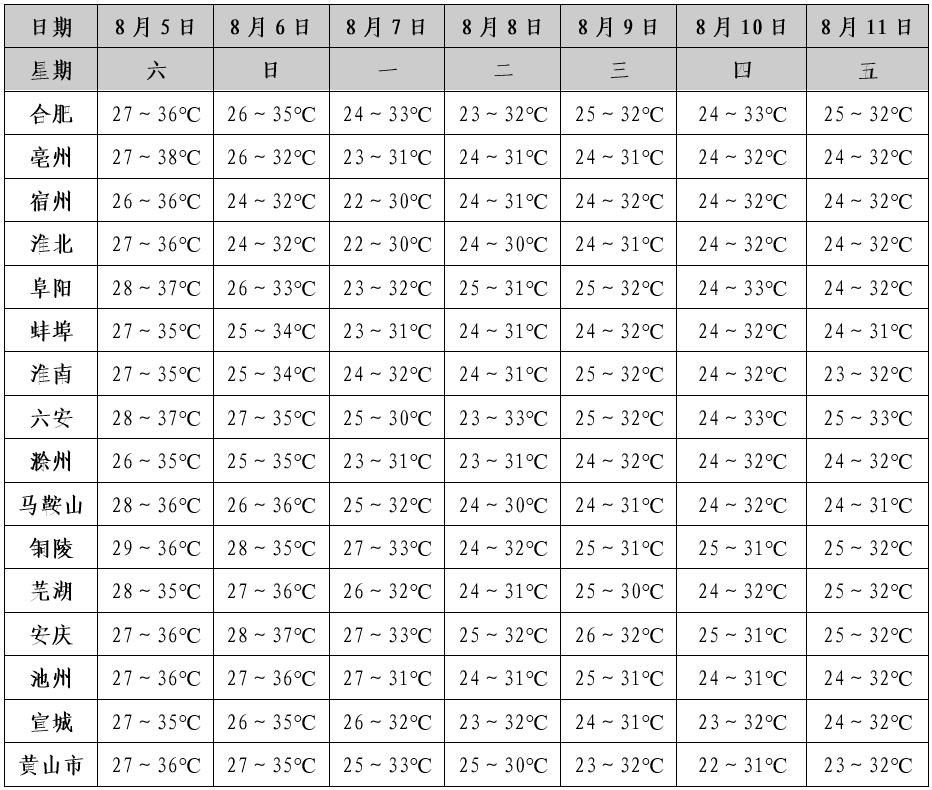 | 日期 | 8月5日 | 8月6日 | 8月7日 | 8月8日 | 8月9日 | 8月10日 | 8月11日 |
|---|---|---|---|---|---|---|---|
| 星期 | 六 | 日 | 一 | 二 | 三 | 四 | 五 |
| 合肥 | 27～36℃ | 26～35℃ | 24～33℃ | 23～32℃ | 25～32℃ | 24～33℃ | 25～32℃ |
| 亳州 | 27～38℃ | 26～32℃ | 23～31℃ | 24～31℃ | 24～31℃ | 24～32℃ | 24～32℃ |
| 宿州 | 26～36℃ | 24～32℃ | 22～30℃ | 24～31℃ | 24～32℃ | 24～32℃ | 24～32℃ |
| 淮北 | 27～36℃ | 24～32℃ | 22～30℃ | 24～30℃ | 24～31℃ | 24～32℃ | 24～32℃ |
| 阜阳 | 28～37℃ | 26～33℃ | 23～32℃ | 25～31℃ | 25～32℃ | 24～33℃ | 24～32℃ |
| 蚌埠 | 27～35℃ | 25～34℃ | 23～31℃ | 24～31℃ | 24～32℃ | 24～32℃ | 24～31℃ |
| 淮南 | 27～35℃ | 25～34℃ | 24～32℃ | 24～31℃ | 25～32℃ | 24～32℃ | 23～32℃ |
| 六安 | 28～37℃ | 27～35℃ | 25～30℃ | 23～33℃ | 25～32℃ | 24～33℃ | 25～33℃ |
| 滁州 | 26～35℃ | 25～35℃ | 23～31℃ | 23～31℃ | 24～32℃ | 24～32℃ | 24～32℃ |
| 马鞍山 | 28～36℃ | 26～36℃ | 25～32℃ | 24～30℃ | 24～31℃ | 24～32℃ | 24～31℃ |
| 铜陵 | 29～36℃ | 28～35℃ | 27～33℃ | 24～32℃ | 25～31℃ | 25～31℃ | 25～32℃ |
| 芜湖 | 28～35℃ | 27～36℃ | 26～32℃ | 24～31℃ | 25～30℃ | 24～32℃ | 25～32℃ |
| 安庆 | 27～36℃ | 28～37℃ | 27～33℃ | 25～32℃ | 26～32℃ | 25～31℃ | 25～32℃ |
| 池州 | 27～36℃ | 27～36℃ | 27～31℃ | 24～31℃ | 25～31℃ | 24～31℃ | 24～32℃ |
| 宣城 | 27～35℃ | 26～35℃ | 26～32℃ | 23～32℃ | 24～31℃ | 23～32℃ | 24～32℃ |
| 黄山市 | 27～36℃ | 27～35℃ | 25～33℃ | 25～30℃ | 23～32℃ | 22～31℃ | 23～32℃ |